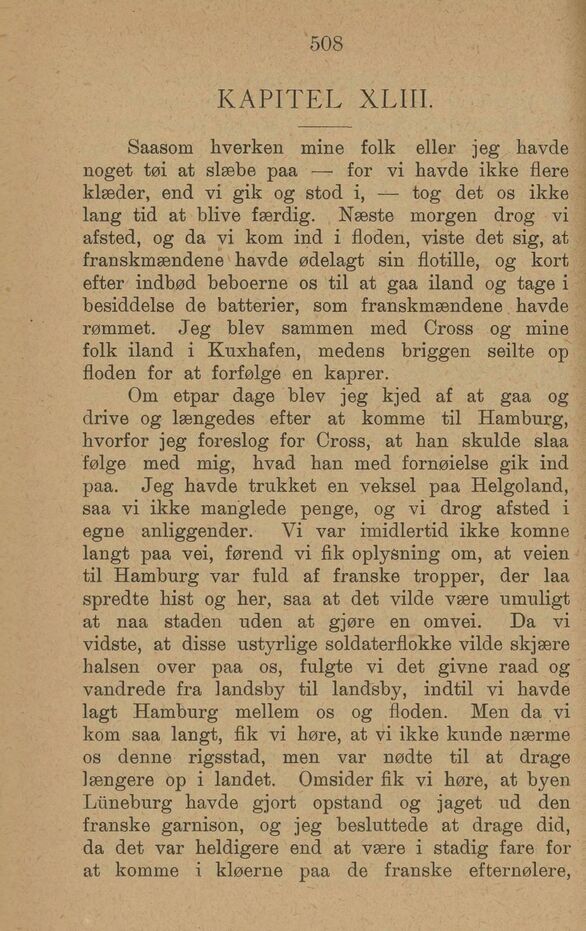 508

KAPITEL XLIII.

Saasom hverken mine folk eller jeg havde noget tøi at slæbe paa — for vi havde ikke flere klæder, end vi gik og stod i, — tog det os ikke lang tid at blive færdig. Næste morgen drog vi afsted, og da vi kom ind i floden, viste det sig, at franskmændene havde ødelagt sin flotille, og kort efter indbød beboerne os til at gaa iland og tage i besiddelse de batterier, som franskmændene havde rømmet. Jeg blev sammen med Cross og mine folk iland i Kuxhafen, medens briggen seilte op floden for at forfølge en kaprer.

Om etpar dage blev jeg kjed af at gaa og drive og længedes efter at komme til Hamburg, hvorfor jeg foreslog for Cross, at han skulde slaa følge med mig, hvad han med fornøielse gik ind paa. Jeg havde trukket en veksel paa Helgoland, saa vi ikke manglede penge, og vi drog afsted i egne anliggender. Vi var imidlertid ikke komne langt paa vei, førend vi fik oplysning om, at veien til Hamburg var fuld af franske tropper, der laa spredte hist og her, saa at det vilde være umuligt at naa staden uden at gjøre en omvei. Da vi vidste, at disse ustyrlige soldaterflokke vilde skjære halsen over paa os, fulgte vi det givne raad og vandrede fra landsby til landsby, indtil vi havde lagt Hamburg mellem os og floden. Men da vi kom saa langt, fik vi høre, at vi ikke kunde nærme os denne rigsstad, men var nødte til at drage længere op i landet. Omsider fik vi høre, at byen Lüneburg havde gjort opstand og jaget ud den franske garnison, og jeg besluttede at drage did, da det var heldigere end at være i stadig fare for at komme i kløerne paa de franske efternølere,